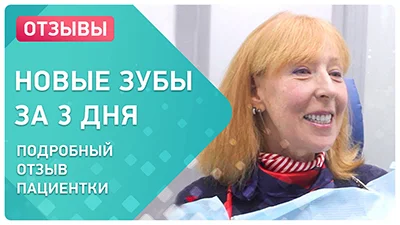 ОТЗЫВЫ

НОВЫЕ ЗУБЫ ЗА 3 ДНЯ

ПОДРОБНЫЙ ОТЗЫВ ПАЦИЕНТКИ